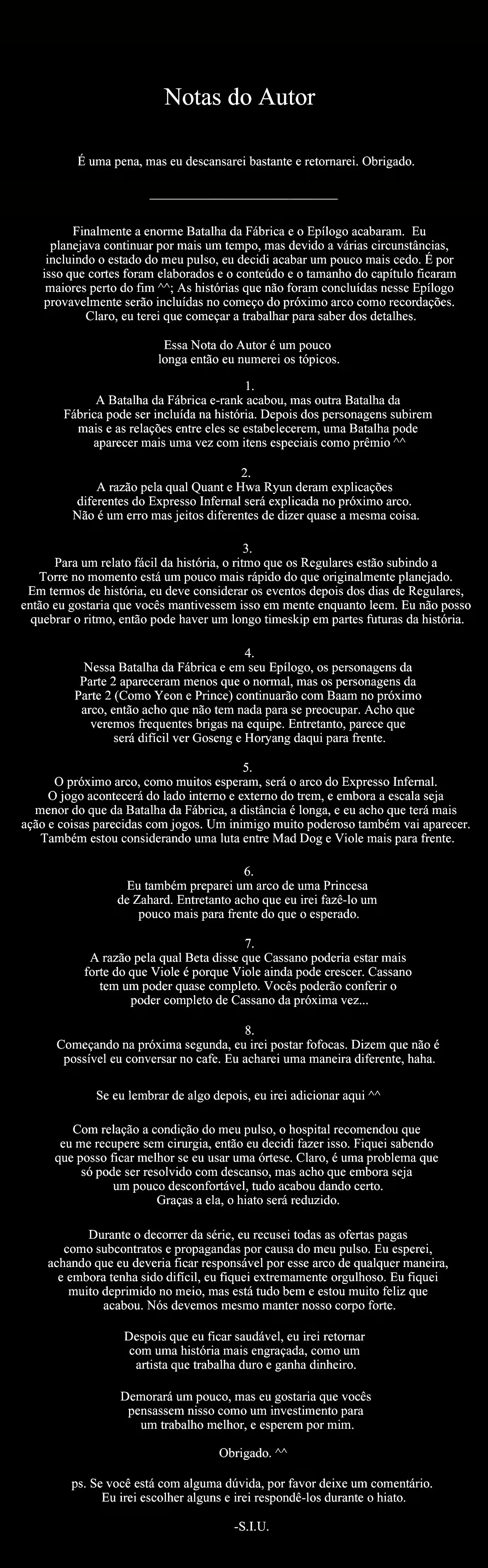 Notas do Autor

É uma pena, mas eu descansarei bastante e retornarei. Obrigado.

Finalmente a enorme Batalha da Fábrica e o Epílogo acabaram. Eu planejava continuar por mais um tempo, mas devido a várias circunstâncias, incluindo o estado do meu pulso, eu decidi acabar um pouco mais cedo. É por isso que cortes foram elaborados e o conteúdo e o tamanho do capítulo ficaram maiores perto do fim ^^; As histórias que não foram concluídas nesse Epílogo provavelmente serão incluídas no começo do próximo arco como recordações. Claro, eu terei que começar a trabalhar para saber dos detalhes.

Essa Nota do Autor é um pouco longa então eu numerei os tópicos.

1.
A Batalha da Fábrica e-rank acabou, mas outra Batalha da Fábrica pode ser incluída na história. Depois dos personagens subirem mais e as relações entre eles se estabelecerem, uma Batalha pode aparecer mais uma vez com itens especiais como prêmio ^^

2.
A razão pela qual Quant e Hwa Ryun deram explicações diferentes do Expresso Infernal será explicada no próximo arco. Não é um erro mas jeitos diferentes de dizer quase a mesma coisa.

3.
Para um relato fácil da história, o ritmo que os Regulares estão subindo a Torre no momento está um pouco mais rápido do que originalmente planejado. Em termos de história, eu deve considerar os eventos depois dos dias de Regulares, então eu gostaria que vocês mantivessem isso em mente enquanto leem. Eu não posso quebrar o ritmo, então pode haver um longo timeskip em partes futuras da história.

4.
Nessa Batalha da Fábrica e em seu Epílogo, os personagens da Parte 2 apareceram menos que o normal, mas os personagens da Parte 2 (Como Yeon e Prince) continuarão com Baam no próximo arco, então acho que não tem nada para se preocupar. Acho que veremos frequentes brigas na equipe. Entretanto, parece que será difícil ver Goseng e Horyang daqui para frente.

5.
O próximo arco, como muitos esperam, será o arco do Expresso Infernal. O jogo acontecerá do lado interno e externo do trem, e embora a escala seja menor do que da Batalha da Fábrica, a distância é longa, e eu acho que terá mais ação e coisas parecidas com jogos. Um inimigo muito poderoso também vai aparecer. Também estou considerando uma luta entre Mad Dog e Viole mais para frente.

6.
Eu também preparei um arco de uma Princesa de Zahard. Entretanto acho que eu irei fazê-lo um pouco mais para frente do que o esperado.

7.
A razão pela qual Beta disse que Cassano poderia estar mais forte do que Viole é porque Viole ainda pode crescer. Cassano tem um poder quase completo. Vocês poderão conferir o poder completo de Cassano da próxima vez...

8.
Começando na próxima segunda, eu irei postar fofocas. Dizem que não é possível eu conversar no cafe. Eu acharei uma maneira diferente, haha.

Se eu lembrar de algo depois, eu irei adicionar aqui ^^

Com relação a condição do meu pulso, o hospital recomendou que eu me recupere sem cirurgia, então eu decidi fazer isso. Fiquei sabendo que posso ficar melhor se eu usar uma órtese. Claro, é uma problema que só pode ser resolvido com descanso, mas acho que embora seja um pouco desconfortável, tudo acabou dando certo. Graças a ela, o hiato será reduzido.

Durante o decorrer da série, eu recusei todas as ofertas pagas como subcontratos e propagandas por causa do meu pulso. Eu esperei, achando que eu deveria ficar responsável por esse arco de qualquer maneira, e embora tenha sido difícil, eu fiquei extremamente orgulhoso. Eu fiquei muito deprimido no meio, mas está tudo bem e estou muito feliz que acabou. Nós devemos mesmo manter nosso corpo forte.

Despois que eu ficar saudável, eu irei retornar com uma história mais engraçada, como um artista que trabalha duro e ganha dinheiro.

Demorará um pouco, mas eu gostaria que vocês pensassem nisso como um investimento para um trabalho melhor, e esperem por mim.

Obrigado. ^^

ps. Se você está com alguma dúvida, por favor deixe um comentário. Eu irei escolher alguns e irei respondê-los durante o hiato.

-S.I.U.